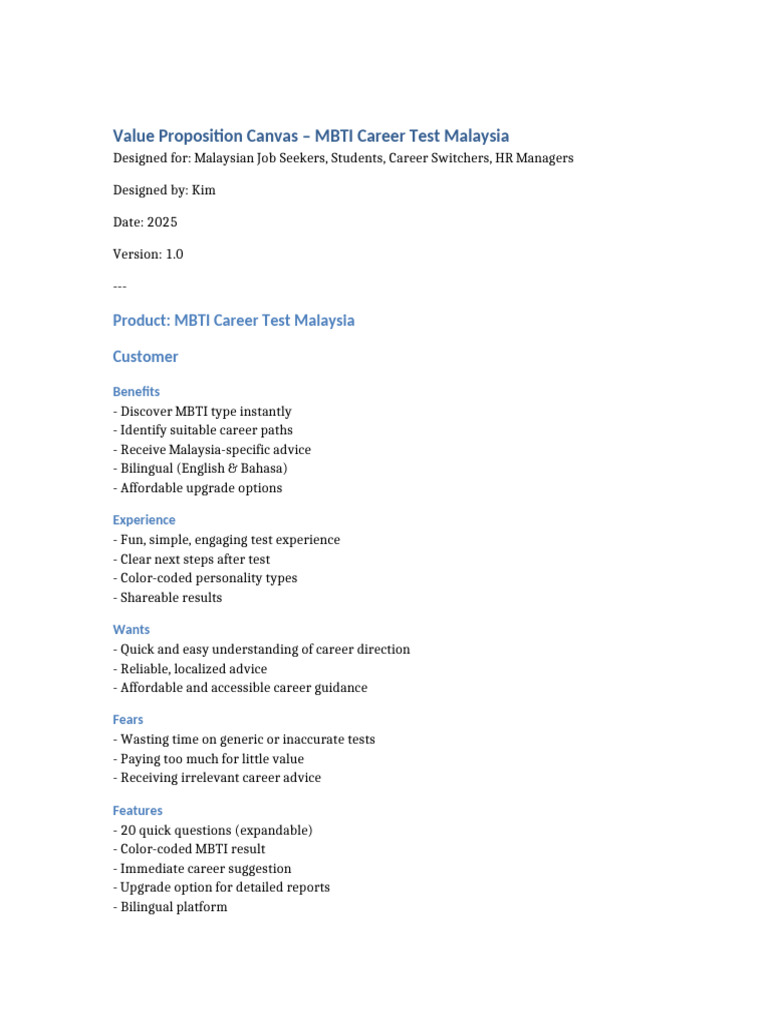 Value Proposition Canvas – MBTI Career Test Malaysia

Designed for: Malaysian Job Seekers, Students, Career Switchers, HR Managers

Designed by: Kim

Date: 2025

Version: 1.0

---

Product: MBTI Career Test Malaysia

Customer

Benefits

- Discover MBTI type instantly
- Identify suitable career paths
- Receive Malaysia-specific advice
- Bilingual (English & Bahasa)
- Affordable upgrade options

Experience

- Fun, simple, engaging test experience
- Clear next steps after test
- Color-coded personality types
- Shareable results

Wants

- Quick and easy understanding of career direction
- Reliable, localized advice
- Affordable and accessible career guidance

Fears

- Wasting time on generic or inaccurate tests
- Paying too much for little value
- Receiving irrelevant career advice

Features

- 20 quick questions (expandable)
- Color-coded MBTI result
- Immediate career suggestion
- Upgrade option for detailed reports
- Bilingual platform